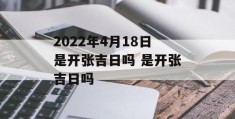 2022年4月18日是开张吉日吗 是开张吉日吗